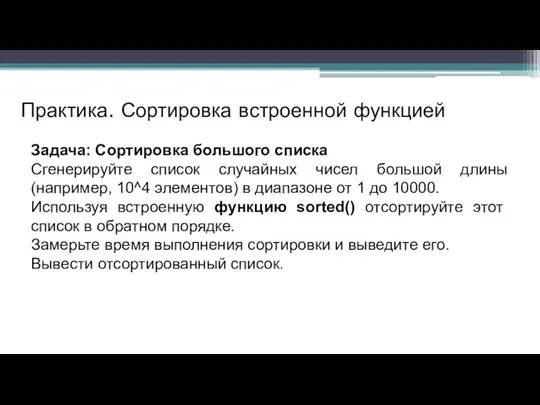 Практика. Сортировка встроенной функцией

Задача: Сортировка большого списка
Сгенерируйте список случайных чисел большой длины (например, 10^4 элементов) в диапазоне от 1 до 10000.
Используя встроенную функцию sorted() отсортируйте этот список в обратном порядке.
Замерьте время выполнения сортировки и выведите его.
Вывести отсортированный список.